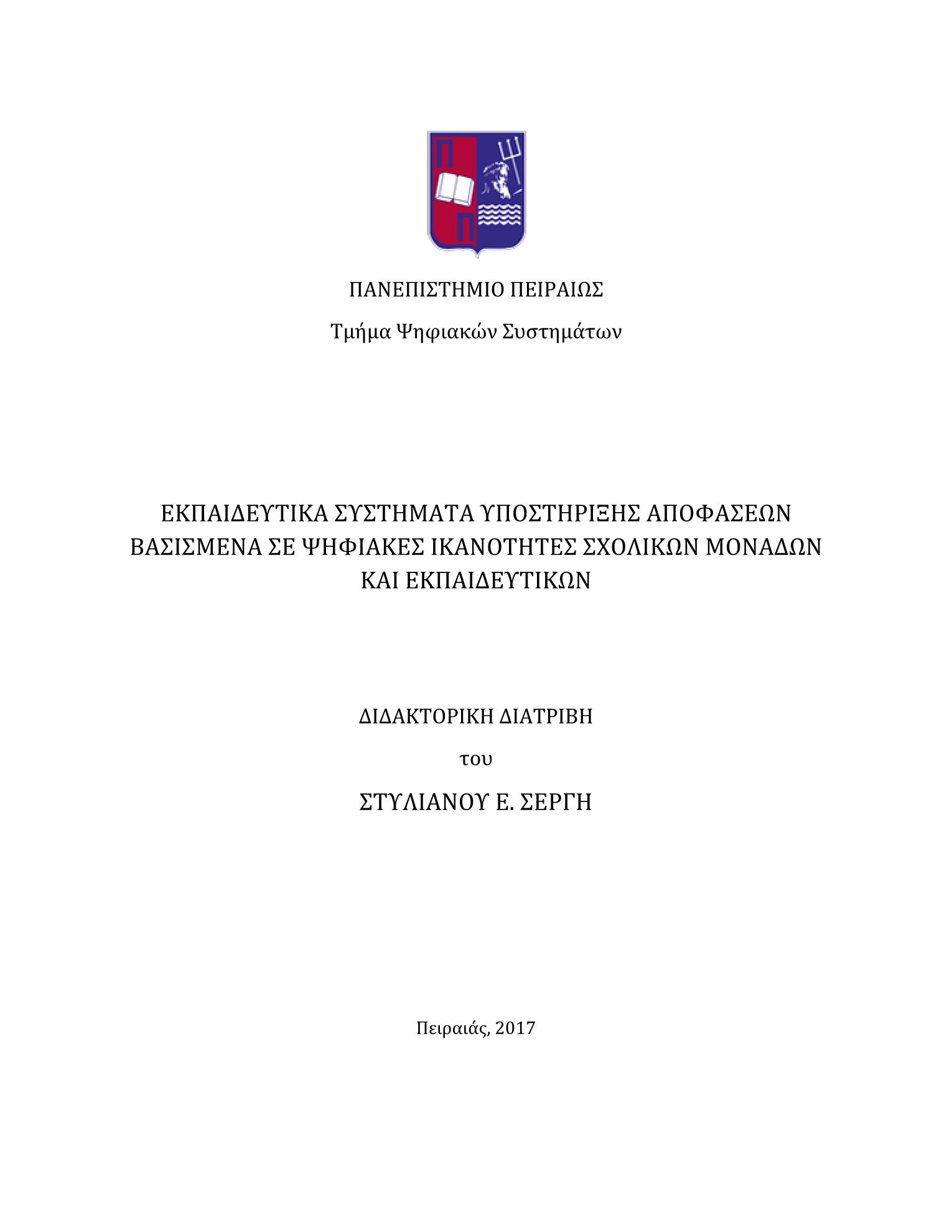 Π
Π

ΠΑΝΕΠΙΣΤΗΜΙΟ ΠΕΙΡΑΙΩΣ

Τμήμα Ψηφιακών Συστημάτων

ΕΚΠΑΙΔΕΥΤΙΚΑ ΣΥΣΤΗΜΑΤΑ ΥΠΟΣΤΗΡΙΞΗΣ ΑΠΟΦΑΣΕΩΝ ΒΑΣΙΣΜΕΝΑ ΣΕ ΨΗΦΙΑΚΕΣ ΙΚΑΝΟΤΗΤΕΣ ΣΧΟΛΙΚΩΝ ΜΟΝΑΔΩΝ ΚΑΙ ΕΚΠΑΙΔΕΥΤΙΚΩΝ

ΔΙΔΑΚΤΟΡΙΚΗ ΔΙΑΤΡΙΒΗ

του

ΣΤΥΛΙΑΝΟΥ Ε. ΣΕΡΓΗ

Πειραιάς, 2017